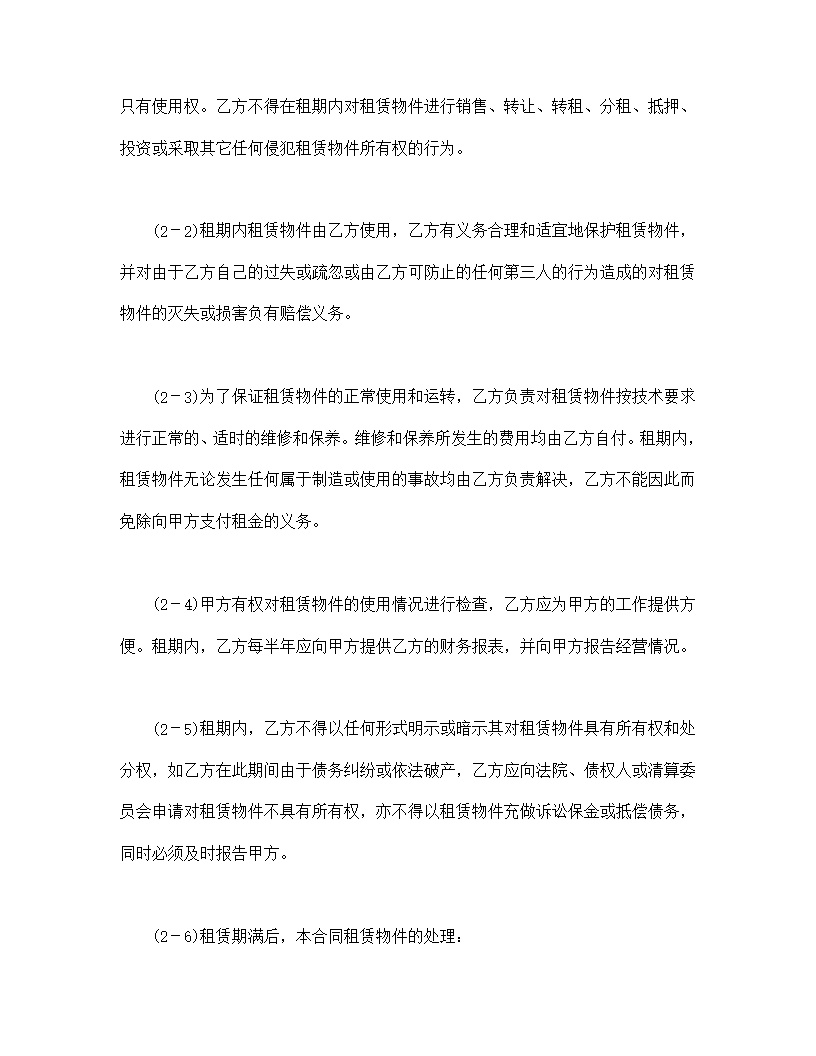 只有使用权。乙方不得在租期内对租赁物件进行销售、转让、转租、分租、抵押、投资或采取其它任何侵犯租赁物件所有权的行为。

(2-2)租期内租赁物件由乙方使用，乙方有义务合理和适宜地保护租赁物件，并对由于乙方自己的过失或疏忽或由乙方可防止的任何第三人的行为造成的对租赁物件的灭失或损害负有赔偿义务。

(2-3)为了保证租赁物件的正常使用和运转，乙方负责对租赁物件按技术要求进行正常的、适时的维修和保养。维修和保养所发生的费用均由乙方自付。租期内，租赁物件无论发生任何属于制造或使用的事故均由乙方负责解决，乙方不能因此而免除向甲方支付租金的义务。

(2-4)甲方有权对租赁物件的使用情况进行检查，乙方应为甲方的工作提供方便。租期内，乙方每半年应向甲方提供乙方的财务报表，并向甲方报告经营情况。

(2-5)租期内，乙方不得以任何形式明示或暗示其对租赁物件具有所有权和处分权，如乙方在此期间由于债务纠纷或依法破产，乙方应向法院、债权人或清算委员会申请对租赁物件不具有所有权，亦不得以租赁物件充做诉讼保金或抵偿债务，同时必须及时报告甲方。

(2-6)租赁期满后，本合同租赁物件的处理：